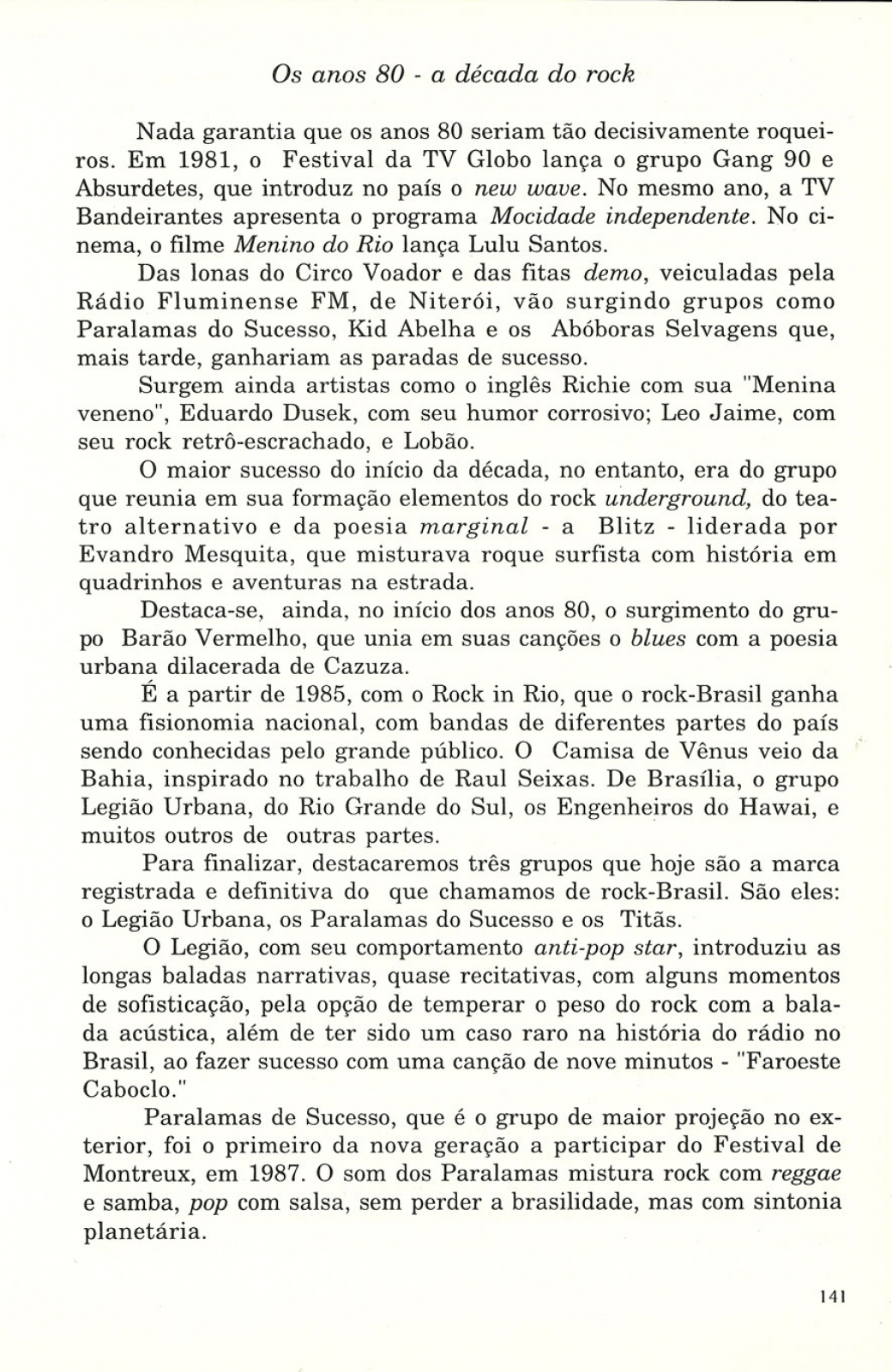 Os anos 80 - a década do rock

Nada garantia que os anos 80 seriam tão decisivamente roqueiros. Em 1981, o Festival da TV Globo lança o grupo Gang 90 e Absurdetes, que introduz no país o new wave. No mesmo ano, a TV Bandeirantes apresenta o programa Mocidade independente. No cinema, o filme Menino do Rio lança Lulu Santos.

Das lonas do Circo Voador e das fitas demo, veiculadas pela Rádio Fluminense FM, de Niterói, vão surgindo grupos como Paralamas do Sucesso, Kid Abelha e os Abóboras Selvagens que, mais tarde, ganhariam as paradas de sucesso.

Surgem ainda artistas como o inglês Richie com sua "Menina veneno", Eduardo Dusek, com seu humor corrosivo; Leo Jaime, com seu rock retrô-escrachado, e Lobão.

O maior sucesso do início da década, no entanto, era do grupo que reunia em sua formação elementos do rock underground, do teatro alternativo e da poesia marginal - a Blitz - liderada por Evandro Mesquita, que misturava roque surfista com história em quadrinhos e aventuras na estrada.

Destaca-se, ainda, no início dos anos 80, o surgimento do grupo Barão Vermelho, que unia em suas canções o blues com a poesia urbana dilacerada de Cazuza.

É a partir de 1985, com o Rock in Rio, que o rock-Brasil ganha uma fisionomia nacional, com bandas de diferentes partes do país sendo conhecidas pelo grande público. O Camisa de Vênus veio da Bahia, inspirado no trabalho de Raul Seixas. De Brasília, o grupo Legião Urbana, do Rio Grande do Sul, os Engenheiros do Hawai, e muitos outros de outras partes.

Para finalizar, destacaremos três grupos que hoje são a marca registrada e definitiva do que chamamos de rock-Brasil. São eles: o Legião Urbana, os Paralamas do Sucesso e os Titãs.

O Legião, com seu comportamento anti-pop star, introduziu as longas baladas narrativas, quase recitativas, com alguns momentos de sofisticação, pela opção de temperar o peso do rock com a balada acústica, além de ter sido um caso raro na história do rádio no Brasil, ao fazer sucesso com uma canção de nove minutos - "Faroeste Caboclo."

Paralamas de Sucesso, que é o grupo de maior projeção no exterior, foi o primeiro da nova geração a participar do Festival de Montreux, em 1987. O som dos Paralamas mistura rock com reggae e samba, pop com salsa, sem perder a brasilidade, mas com sintonia planetária.

141